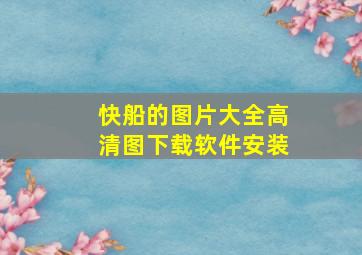 快船的图片大全高清图下载软件安装